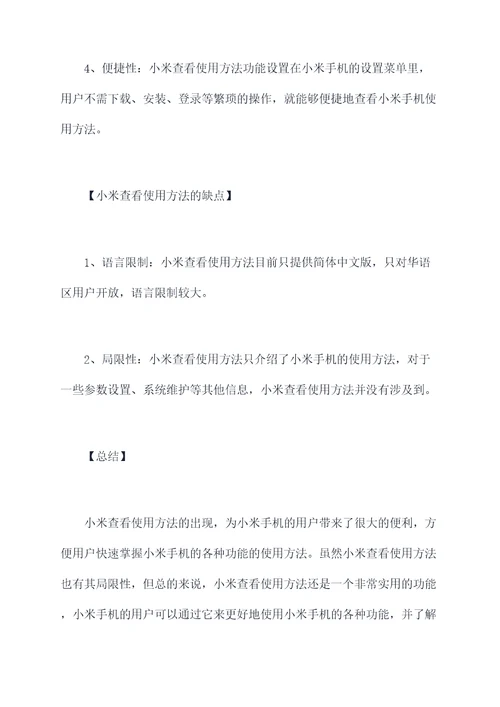 4、便捷性：小米查看使用方法功能设置在小米手机的设置菜单里，用户不需下载、安装、登录等繁琐的操作，就能够便捷地查看小米手机使用方法。

【小米查看使用方法的缺点】

1、语言限制：小米查看使用方法目前只提供简体中文版，只对华语区用户开放，语言限制较大。

2、局限性：小米查看使用方法只介绍了小米手机的使用方法，对于一些参数设置、系统维护等其他信息，小米查看使用方法并没有涉及到。

【总结】

小米查看使用方法的出现，为小米手机的用户带来了很大的便利，方便用户快速掌握小米手机的各种功能的使用方法。虽然小米查看使用方法也有其局限性，但总的来说，小米查看使用方法还是一个非常实用的功能，小米手机的用户可以通过它来更好地使用小米手机的各种功能，并了解